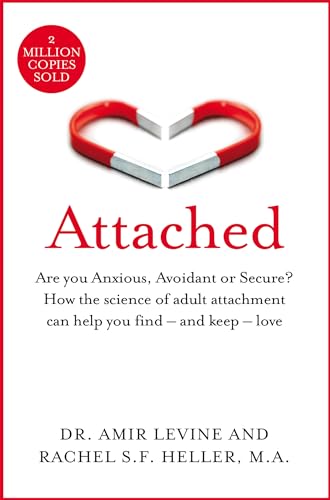 2 MILLION COPIES SOLD

Attached

Are you Anxious, Avoidant or Secure? How the science of adult attachment can help you find – and keep – love

DR. AMIR LEVINE AND RACHEL S.F. HELLER, M.A.